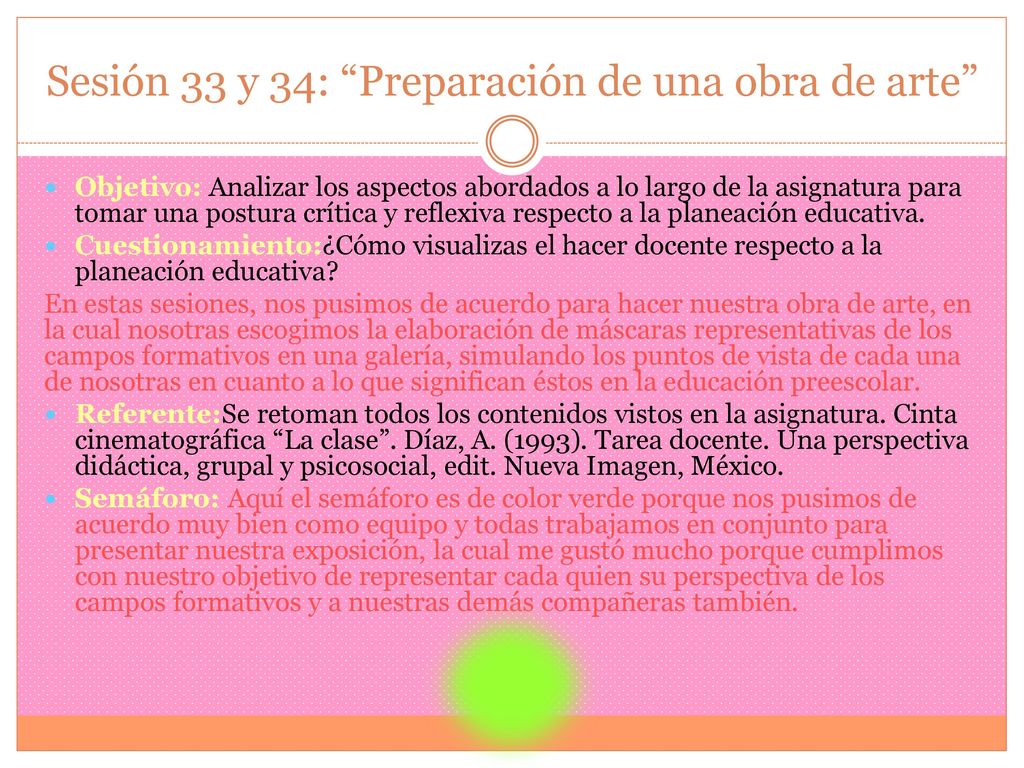 Sesión 33 y 34: “Preparación de una obra de arte”

Objetivo: Analizar los aspectos abordados a lo largo de la asignatura para tomar una postura crítica y reflexiva respecto a la planeación educativa.

Cuestionamiento:¿Cómo visualizas el hacer docente respecto a la planeación educativa?

En estas sesiones, nos pusimos de acuerdo para hacer nuestra obra de arte, en la cual nosotras escogimos la elaboración de máscaras representativas de los campos formativos en una galería, simulando los puntos de vista de cada una de nosotras en cuanto a lo que significan éstos en la educación preescolar.

Referente:Se retoman todos los contenidos vistos en la asignatura. Cinta cinematográfica “La clase”. Díaz, A. (1993). Tarea docente. Una perspectiva didáctica, grupal y psicosocial, edit. Nueva Imagen, México.

Semáforo: Aquí el semáforo es de color verde porque nos pusimos de acuerdo muy bien como equipo y todas trabajamos en conjunto para presentar nuestra exposición, la cual me gustó mucho porque cumplimos con nuestro objetivo de representar cada quien su perspectiva de los campos formativos y a nuestras demás compañeras también.